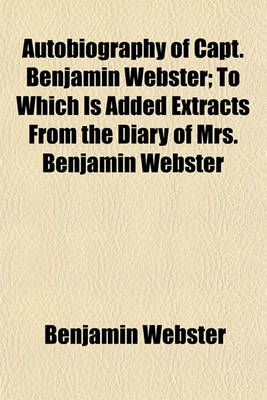 Autobiography of Capt. Benjamin Webster; To Which Is Added Extracts From the Diary of Mrs. Benjamin Webster

Benjamin Webster